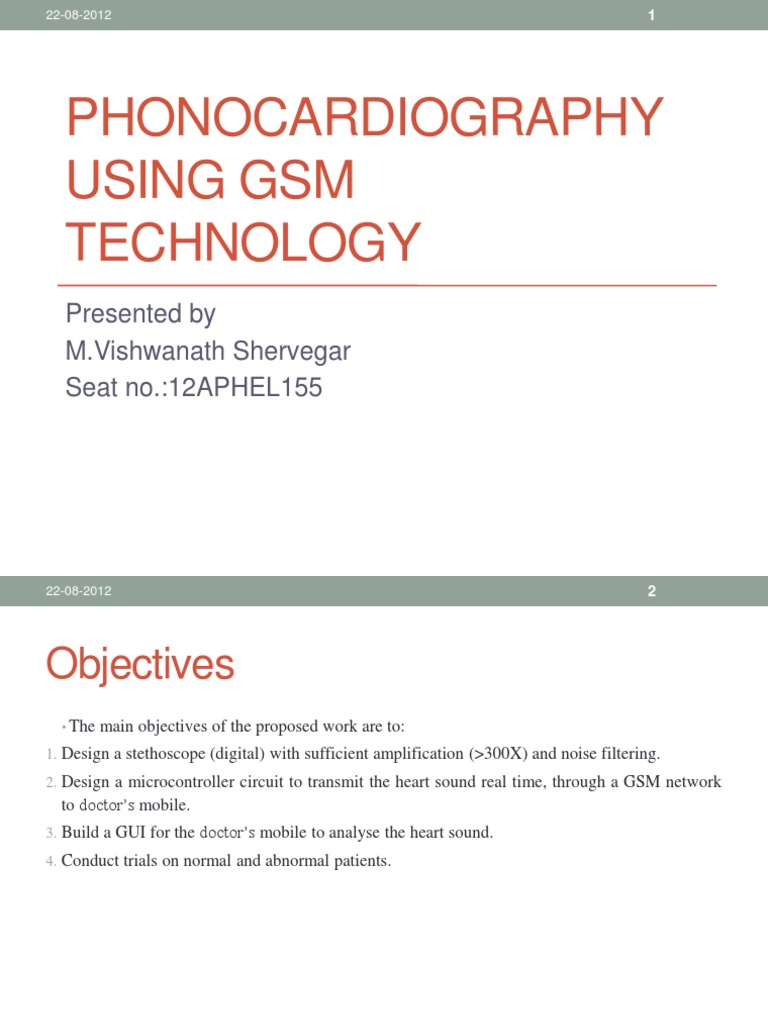 22-08-2012

1

PHONOCARDIOGRAPHY USING GSM TECHNOLOGY

Presented by
M.Vishwanath Shervegar
Seat no.:12APHEL155

22-08-2012

2

Objectives

• The main objectives of the proposed work are to:
1. Design a stethoscope (digital) with sufficient amplification (>300X) and noise filtering.
2. Design a microcontroller circuit to transmit the heart sound real time, through a GSM network to doctor's mobile.
3. Build a GUI for the doctor's mobile to analyse the heart sound.
4. Conduct trials on normal and abnormal patients.